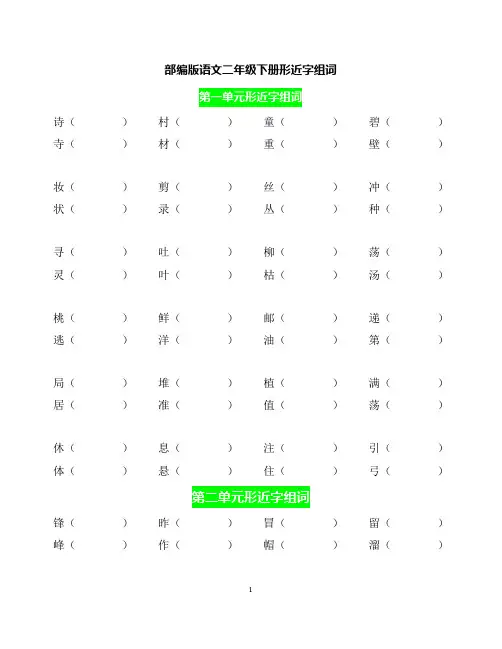 部编版语文二年级下册形近字组词

第一单元形近字组词

诗（　　） 村（　　） 童（　　） 碧（　　）
寺（　　） 材（　　） 重（　　） 壁（　　）

妆（　　） 剪（　　） 丝（　　） 冲（　　）
状（　　） 录（　　） 丛（　　） 种（　　）

寻（　　） 吐（　　） 柳（　　） 荡（　　）
灵（　　） 叶（　　） 枯（　　） 汤（　　）

桃（　　） 鲜（　　） 邮（　　） 递（　　）
逃（　　） 洋（　　） 油（　　） 第（　　）

局（　　） 堆（　　） 植（　　） 满（　　）
居（　　） 准（　　） 值（　　） 荡（　　）

休（　　） 息（　　） 注（　　） 引（　　）
体（　　） 悬（　　） 住（　　） 弓（　　）

第二单元形近字组词

锋（　　） 昨（　　） 冒（　　） 留（　　）
峰（　　） 作（　　） 帽（　　） 溜（　　）

1